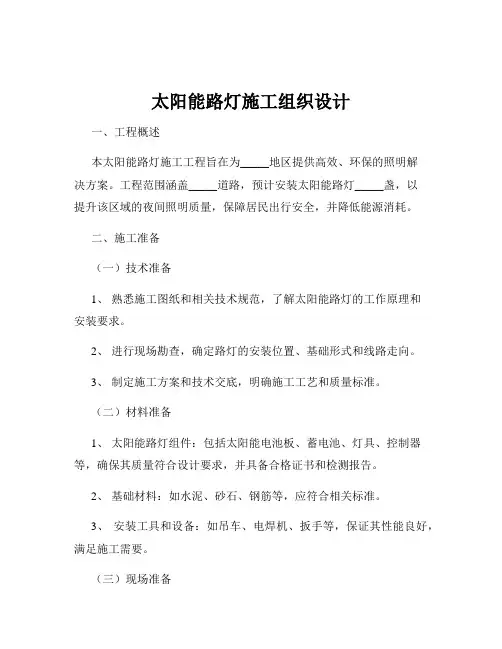 太阳能路灯施工组织设计

一、工程概述

本太阳能路灯施工工程旨在为_____地区提供高效、环保的照明解决方案。工程范围涵盖_____道路，预计安装太阳能路灯_____盏，以提升该区域的夜间照明质量，保障居民出行安全，并降低能源消耗。

二、施工准备

（一）技术准备

1、 熟悉施工图纸和相关技术规范，了解太阳能路灯的工作原理和安装要求。

2、 进行现场勘查，确定路灯的安装位置、基础形式和线路走向。

3、 制定施工方案和技术交底，明确施工工艺和质量标准。

（二）材料准备

1、 太阳能路灯组件：包括太阳能电池板、蓄电池、灯具、控制器等，确保其质量符合设计要求，并具备合格证书和检测报告。

2、 基础材料：如水泥、砂石、钢筋等，应符合相关标准。

3、 安装工具和设备：如吊车、电焊机、扳手等，保证其性能良好，满足施工需要。

（三）现场准备